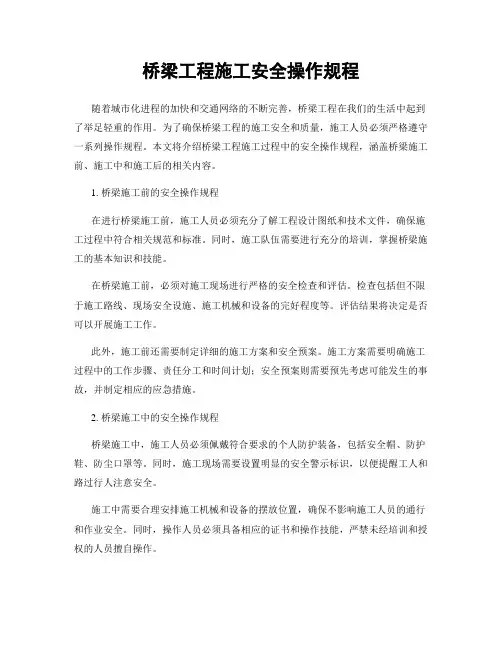 桥梁工程施工安全操作规程

随着城市化进程的加快和交通网络的不断完善，桥梁工程在我们的生活中起到了举足轻重的作用。为了确保桥梁工程的施工安全和质量，施工人员必须严格遵守一系列操作规程。本文将介绍桥梁工程施工过程中的安全操作规程，涵盖桥梁施工前、施工中和施工后的相关内容。

1. 桥梁施工前的安全操作规程

在进行桥梁施工前，施工人员必须充分了解工程设计图纸和技术文件，确保施工过程中符合相关规范和标准。同时，施工队伍需要进行充分的培训，掌握桥梁施工的基本知识和技能。

在桥梁施工前，必须对施工现场进行严格的安全检查和评估。检查包括但不限于施工路线、现场安全设施、施工机械和设备的完好程度等。评估结果将决定是否可以开展施工工作。

此外，施工前还需要制定详细的施工方案和安全预案。施工方案需要明确施工过程中的工作步骤、责任分工和时间计划；安全预案则需要预先考虑可能发生的事故，并制定相应的应急措施。

2. 桥梁施工中的安全操作规程

桥梁施工中，施工人员必须佩戴符合要求的个人防护装备，包括安全帽、防护鞋、防尘口罩等。同时，施工现场需要设置明显的安全警示标识，以便提醒工人和路过行人注意安全。

施工中需要合理安排施工机械和设备的摆放位置，确保不影响施工人员的通行和作业安全。同时，操作人员必须具备相应的证书和操作技能，严禁未经培训和授权的人员擅自操作。